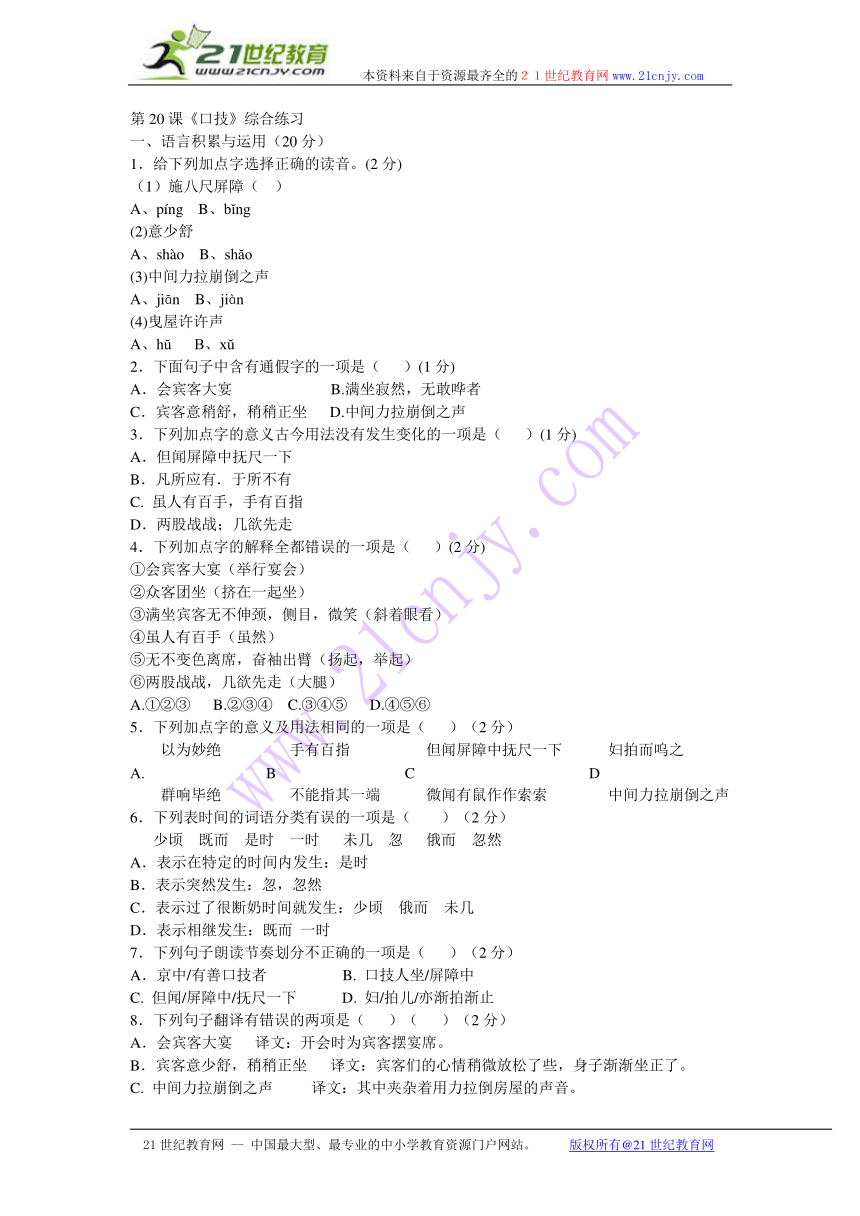 21世纪教育
www.21cnjy.com
本资料来自于资源最齐全的２１世纪教育网 www.21cnjy.com

第 20 课《口技》综合练习
一、语言积累与运用（20 分）
1．给下列加点字选择正确的读音。(2 分)
（1）施八尺屏障（　）
A、píng　B、bǐng
(2)意少舒
A、shào　B、shǎo
(3)中间力拉崩倒之声
A、jiān　B、jiàn
(4)曳屋许许声
A、hǔ　 B、xǔ
2．下面句子中含有通假字的一项是（　　）(1 分)
A．会宾客大宴　　　　　　B.满坐寂然，无敢哗者
C．宾客意稍舒，稍稍正坐　 D.中间力拉崩倒之声
3．下列加点字的意义古今用法没有发生变化的一项是（　　）(1 分)
A．但闻屏障中抚尺一下
B．凡所应有．于所不有
C. 虽人有百手，手有百指
D．两股战战；几欲先走
4．下列加点字的解释全都错误的一项是（　　）(2 分)
①会宾客大宴（举行宴会）
②众客团坐（挤在一起坐）
③满坐宾客无不伸颈，侧目，微笑（斜着眼看）
④虽人有百手（虽然）
⑤无不变色离席，奋袖出臂（扬起，举起）
⑥两股战战，几欲先走（大腿）
A.①②③　 B.②③④　C.③④⑤　 D.④⑤⑥
5．下列加点字的意义及用法相同的一项是（　）（2 分）
A. 以为妙绝 群响毕绝　B 手有百指 不能指其一端　C 但闻屏障中抚尺一下 微闻有鼠作作索索　D 妇拍而呜之 中间力拉崩倒之声
6．下列表时间的词语分类有误的一项是（　）（2 分）
少顷　既而　是时　一时　 未几　忽　 俄而　忽然
A．表示在特定的时间内发生：是时
B．表示突然发生：忽，忽然
C．表示过了很断奶时间就发生：少顷　俄而　未几
D．表示相继发生：既而 一时
7．下列句子朗读节奏划分不正确的一项是（　）（2 分）
A．京中/有善口技者　　　　　B. 口技人坐/屏障中
C. 但闻/屏障中/抚尺一下　　　D. 妇/拍儿/亦渐拍渐止
8．下列句子翻译有错误的两项是（　）（　）（2 分）
A．会宾客大宴　 译文：开会时为宾客摆宴席。
B．宾客意少舒，稍稍正坐　 译文：宾客们的心情稍微放松了些，身子渐渐坐正了。
C. 中间力拉崩倒之声　　 译文：其中夹杂着用力拉倒房屋的声音。

21 世纪教育网 -- 中国最大型、最专业的中小学教育资源门户网站。　　版权所有@21 世纪教育网